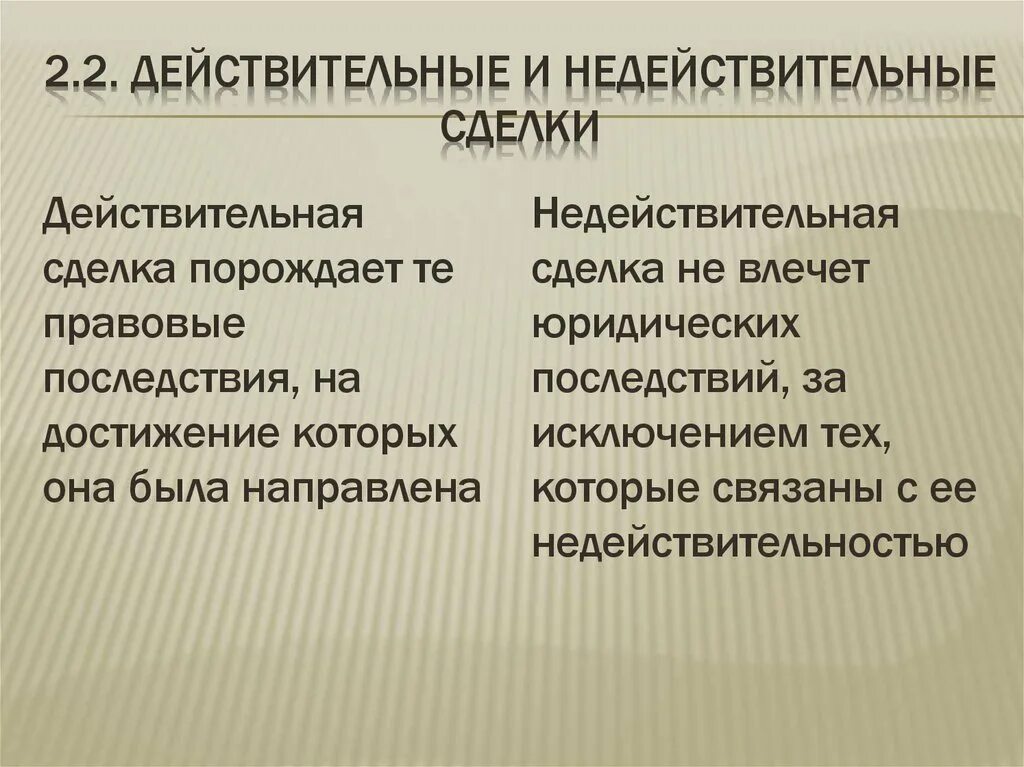 2.2. ДЕЙСТВИТЕЛЬНЫЕ И НЕДЕЙСТВИТЕЛЬНЫЕ СДЕЛКИ

Действительная сделка порождает те правовые последствия, на достижение которых она была направлена

Недействительная сделка не влечет юридических последствий, за исключением тех, которые связаны с ее недействительностью